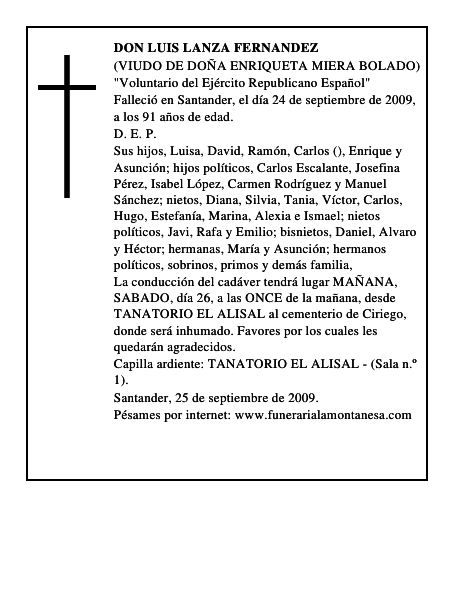 DON LUIS LANZA FERNANDEZ
(VIUDO DE DOÑA ENRIQUETA MIERA BOLADO)
"Voluntario del Ejército Republicano Español"
Falleció en Santander, el día 24 de septiembre de 2009, a los 91 años de edad.
D. E. P.
Sus hijos, Luisa, David, Ramón, Carlos (), Enrique y Asunción; hijos políticos, Carlos Escalante, Josefina Pérez, Isabel López, Carmen Rodríguez y Manuel Sánchez; nietos, Diana, Silvia, Tania, Víctor, Carlos, Hugo, Estefanía, Marina, Alexia e Ismael; nietos políticos, Javi, Rafa y Emilio; bisnietos, Daniel, Alvaro y Héctor; hermanas, María y Asunción; hermanos políticos, sobrinos, primos y demás familia,
La conducción del cadáver tendrá lugar MAÑANA, SABADO, día 26, a las ONCE de la mañana, desde TANATORIO EL ALISAL al cementerio de Ciriego, donde será inhumado. Favores por los cuales les quedarán agradecidos.
Capilla ardiente: TANATORIO EL ALISAL - (Sala n.º 1).
Santander, 25 de septiembre de 2009.
Pésames por internet: www.funerarialamontanesa.com